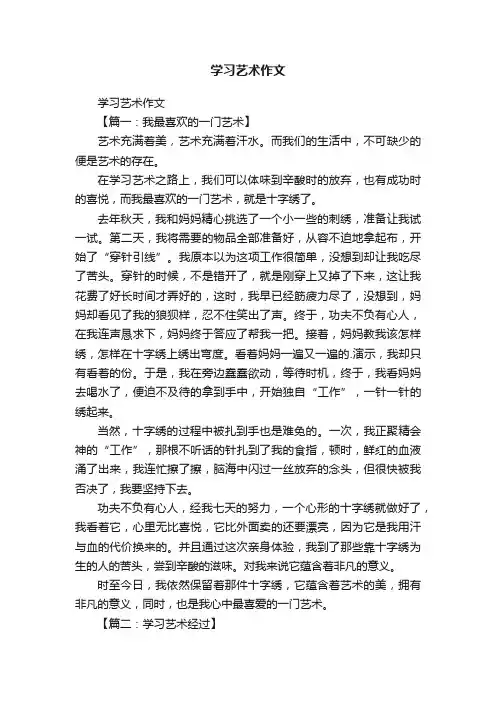 学习艺术作文

学习艺术作文

【篇一：我最喜欢的一门艺术】

艺术充满着美，艺术充满着汗水。而我们的生活中，不可缺少的便是艺术的存在。

在学习艺术之路上，我们可以体味到辛酸时的放弃，也有成功时的喜悦，而我最喜欢的一门艺术，就是十字绣了。

去年秋天，我和妈妈精心挑选了一个小一些的刺绣，准备让我试一试。第二天，我将需要的物品全部准备好，从容不迫地拿起布，开始了“穿针引线”。我原本以为这项工作很简单，没想到却让我吃尽了苦头。穿针的时候，不是错开了，就是刚穿上又掉了下来，这让我花费了好长时间才弄好的，这时，我早已经筋疲力尽了，没想到，妈妈却看见了我的狼狈样，忍不住笑出了声。终于，功夫不负有心人，在我连声恳求下，妈妈终于答应了帮我一把。接着，妈妈教我该怎样绣，怎样在十字绣上绣出弯度。看着妈妈一遍又一遍的.演示，我却只有看着的份。于是，我在旁边蠢蠢欲动，等待时机，终于，我看妈妈去喝水了，便迫不及待的拿到手中，开始独自“工作”，一针一针的绣起来。

当然，十字绣的过程中被扎到手也是难免的。一次，我正聚精会神的“工作”，那根不听话的针扎到了我的食指，顿时，鲜红的血液涌了出来，我连忙擦了擦，脑海中闪过一丝放弃的念头，但很快被我否决了，我要坚持下去。

功夫不负有心人，经我七天的努力，一个心形的十字绣就做好了，我看着它，心里无比喜悦，它比外面卖的还要漂亮，因为它是我用汗与血的代价换来的。并且通过这次亲身体验，我到了那些靠十字绣为生的人的苦头，尝到辛酸的滋味。对我来说它蕴含着非凡的意义。

时至今日，我依然保留着那件十字绣，它蕴含着艺术的美，拥有非凡的意义，同时，也是我心中最喜爱的一门艺术。

【篇二：学习艺术经过】